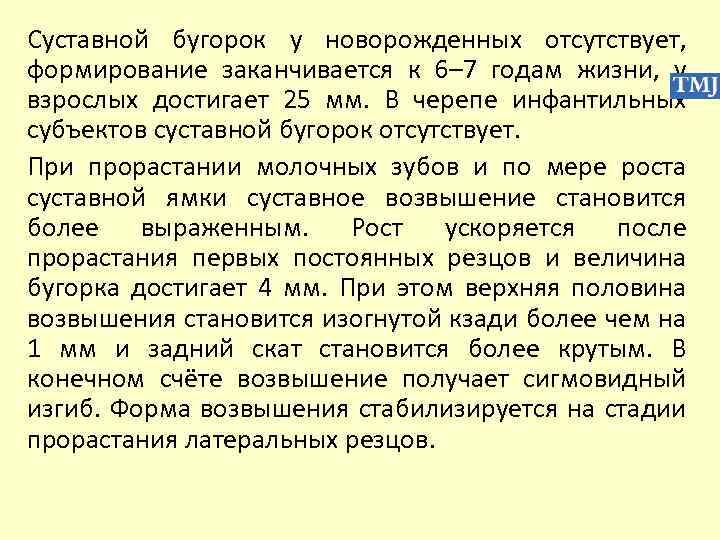 Суставной бугорок у новорожденных отсутствует, формирование заканчивается к 6–7 годам жизни, у взрослых достигает 25 мм. В черепе инфантильных субъектов суставной бугорок отсутствует.

При прорастании молочных зубов и по мере роста суставной ямки суставное возвышение становится более выраженным. Рост ускоряется после прорастания первых постоянных резцов и величина бугорка достигает 4 мм. При этом верхняя половина возвышения становится изогнутой кзади более чем на 1 мм и задний скат становится более крутым. В конечном счёте возвышение получает сигмовидный изгиб. Форма возвышения стабилизируется на стадии прорастания латеральных резцов.

TMJ